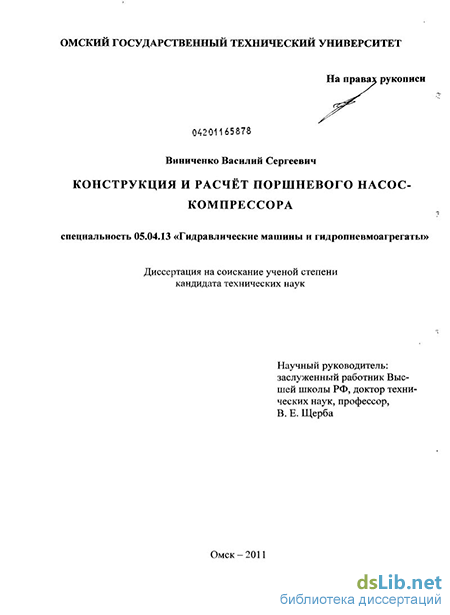 ОМСКИЙ ГОСУДАРСТВЕННЫЙ ТЕХНИЧЕСКИЙ УНИВЕРСИТЕТ

На правах рукописи

04201165878

Виниченко Василий Сергеевич

КОНСТРУКЦИЯ И РАСЧЁТ ПОРШНЕВОГО НАСОС-КОМПРЕССОРА

специальность 05.04.13 «Гидравлические машины и гидропневмоагрегаты»

Диссертация на соискание ученой степени кандидата технических наук

Научный руководитель:
заслуженный работник Высшей школы РФ, доктор технических наук, профессор,
В. Е. Щерба

Омск – 2011

dsLib.net
библиотека диссертаций